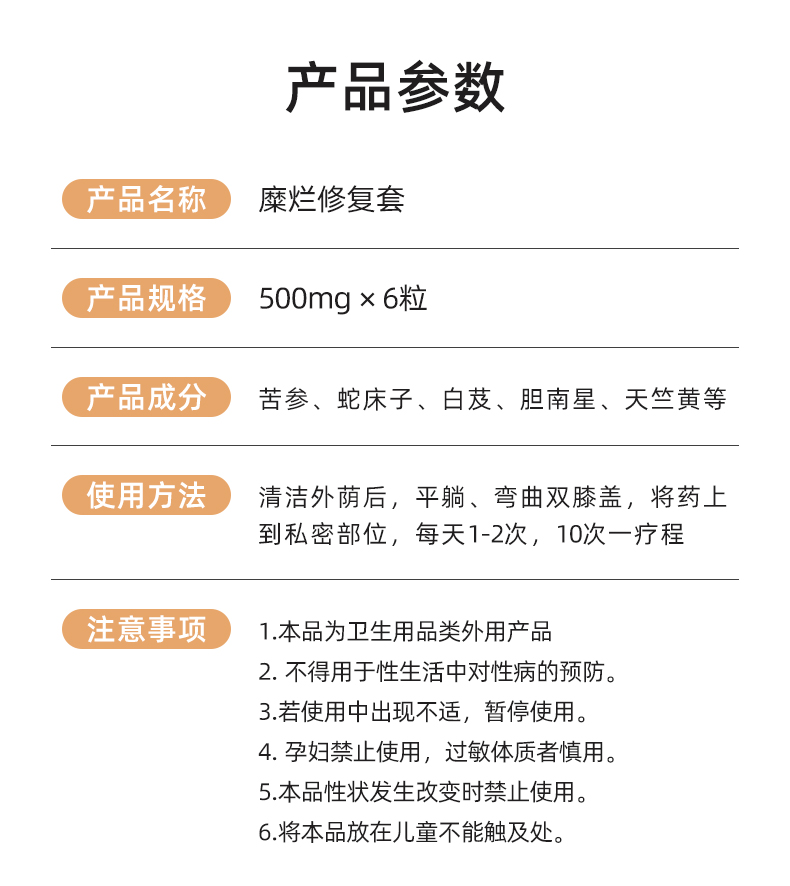 产品参数

产品名称
糜烂修复套

产品规格
500mg × 6粒

产品成分
苦参、蛇床子、白芨、胆南星、天竺黄等

使用方法
清洁外荫后，平躺、弯曲双膝盖，将药上到私密部位，每天1-2次，10次一疗程

注意事项
1.本品为卫生用品类外用产品
2. 不得用于性生活中对性病的预防。
3.若使用中出现不适，暂停使用。
4. 孕妇禁止使用，过敏体质者慎用。
5.本品性状发生改变时禁止使用。
6.将本品放在儿童不能触及处。